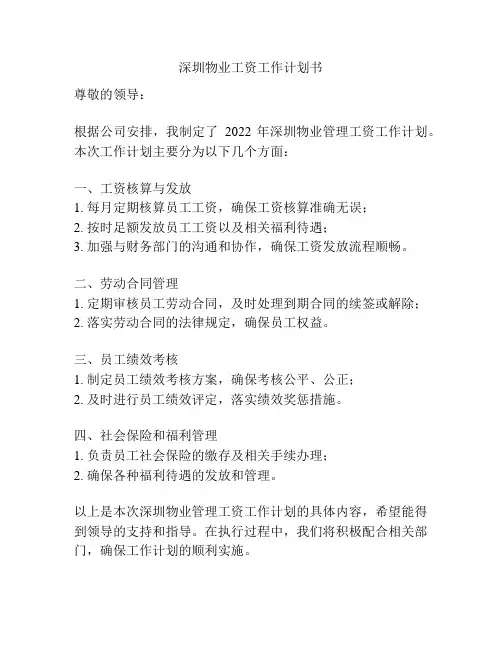 深圳物业工资工作计划书

尊敬的领导：

根据公司安排，我制定了 2022 年深圳物业管理工资工作计划。本次工作计划主要分为以下几个方面：

一、工资核算与发放
1. 每月定期核算员工工资，确保工资核算准确无误；
2. 按时足额发放员工工资以及相关福利待遇；
3. 加强与财务部门的沟通和协作，确保工资发放流程顺畅。

二、劳动合同管理
1. 定期审核员工劳动合同，及时处理到期合同的续签或解除；
2. 落实劳动合同的法律规定，确保员工权益。

三、员工绩效考核
1. 制定员工绩效考核方案，确保考核公平、公正；
2. 及时进行员工绩效评定，落实绩效奖惩措施。

四、社会保险和福利管理
1. 负责员工社会保险的缴存及相关手续办理；
2. 确保各种福利待遇的发放和管理。

以上是本次深圳物业管理工资工作计划的具体内容，希望能得到领导的支持和指导。在执行过程中，我们将积极配合相关部门，确保工作计划的顺利实施。